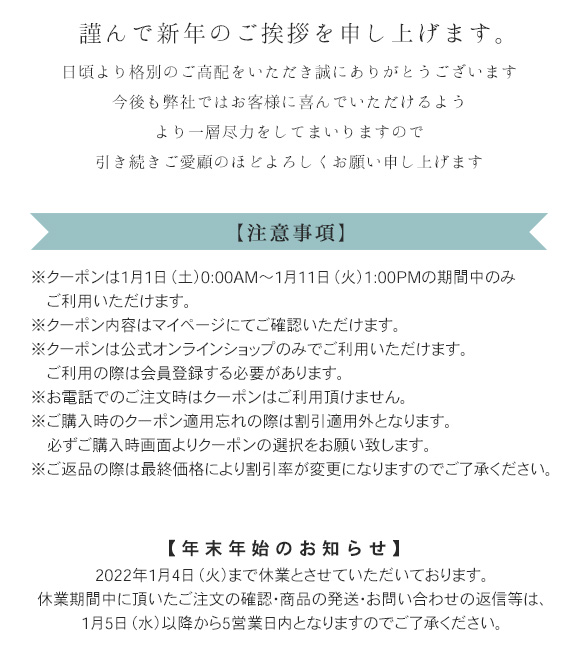 謹んで新年のご挨拶を申し上げます。

日頃より格別のご高配をいただき誠にありがとうございます
今後も弊社ではお客様に喜んでいただけるよう
より一層尽力をしてまいりますので
引き続きご愛顧のほどよろしくお願い申し上げます

【注意事項】

※クーポンは1月1日（土）0:00AM～1月11日（火）1:00PMの期間中のみご利用いただけます。
※クーポン内容はマイページにてご確認いただけます。
※クーポンは公式オンラインショップのみでご利用いただけます。ご利用の際は会員登録する必要があります。
※お電話でのご注文時はクーポンはご利用頂けません。
※ご購入時のクーポン適用忘れの際は割引適用外となります。必ずご購入時画面よりクーポンの選択をお願い致します。
※ご返品の際は最終価格により割引率が変更になりますのでご了承ください。

【年末年始のお知らせ】

2022年1月4日（火）まで休業とさせていただいております。
休業期間中に頂いたご注文の確認・商品の発送・お問い合わせの返信等は、
1月5日（水）以降から5営業日内となりますのでご了承ください。